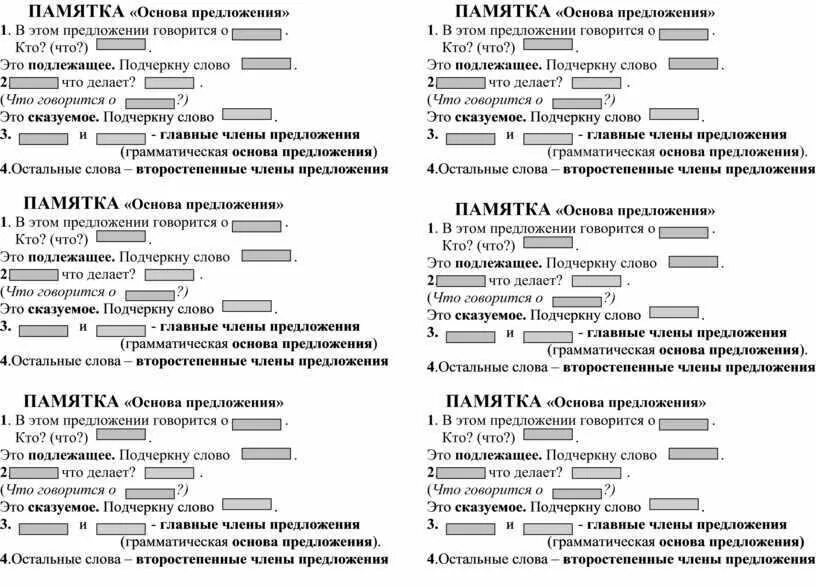 ПАМЯТКА «Основа предложения»
1. В этом предложении говорится о .
Кто? (что?) .
Это подлежащее. Подчеркну слово .
2 что делает? .
(Что говорится о ?)
Это сказуемое. Подчеркну слово .
3. и - главные члены предложения
(грамматическая основа предложения)
4.Остальные слова – второстепенные члены предложения

ПАМЯТКА «Основа предложения»
1. В этом предложении говорится о .
Кто? (что?) .
Это подлежащее. Подчеркну слово .
2 что делает? .
(Что говорится о ?)
Это сказуемое. Подчеркну слово .
3. и - главные члены предложения
(грамматическая основа предложения)
4.Остальные слова – второстепенные члены предложения

ПАМЯТКА «Основа предложения»
1. В этом предложении говорится о .
Кто? (что?) .
Это подлежащее. Подчеркну слово .
2 что делает? .
(Что говорится о ?)
Это сказуемое. Подчеркну слово .
3. и - главные члены предложения
(грамматическая основа предложения).
4.Остальные слова – второстепенные члены предложения

ПАМЯТКА «Основа предложения»
1. В этом предложении говорится о .
Кто? (что?) .
Это подлежащее. Подчеркну слово .
2 что делает? .
(Что говорится о ?)
Это сказуемое. Подчеркну слово .
3. и - главные члены предложения
(грамматическая основа предложения).
4.Остальные слова – второстепенные члены предложения

ПАМЯТКА «Основа предложения»
1. В этом предложении говорится о .
Кто? (что?) .
Это подлежащее. Подчеркну слово .
2 что делает? .
(Что говорится о ?)
Это сказуемое. Подчеркну слово .
3. и - главные члены предложения
(грамматическая основа предложения).
4.Остальные слова – второстепенные члены предложения

ПАМЯТКА «Основа предложения»
1. В этом предложении говорится о .
Кто? (что?) .
Это подлежащее. Подчеркну слово .
2 что делает? .
(Что говорится о ?)
Это сказуемое. Подчеркну слово .
3. и - главные члены предложения
(грамматическая основа предложения)
4.Остальные слова – второстепенные члены предложения